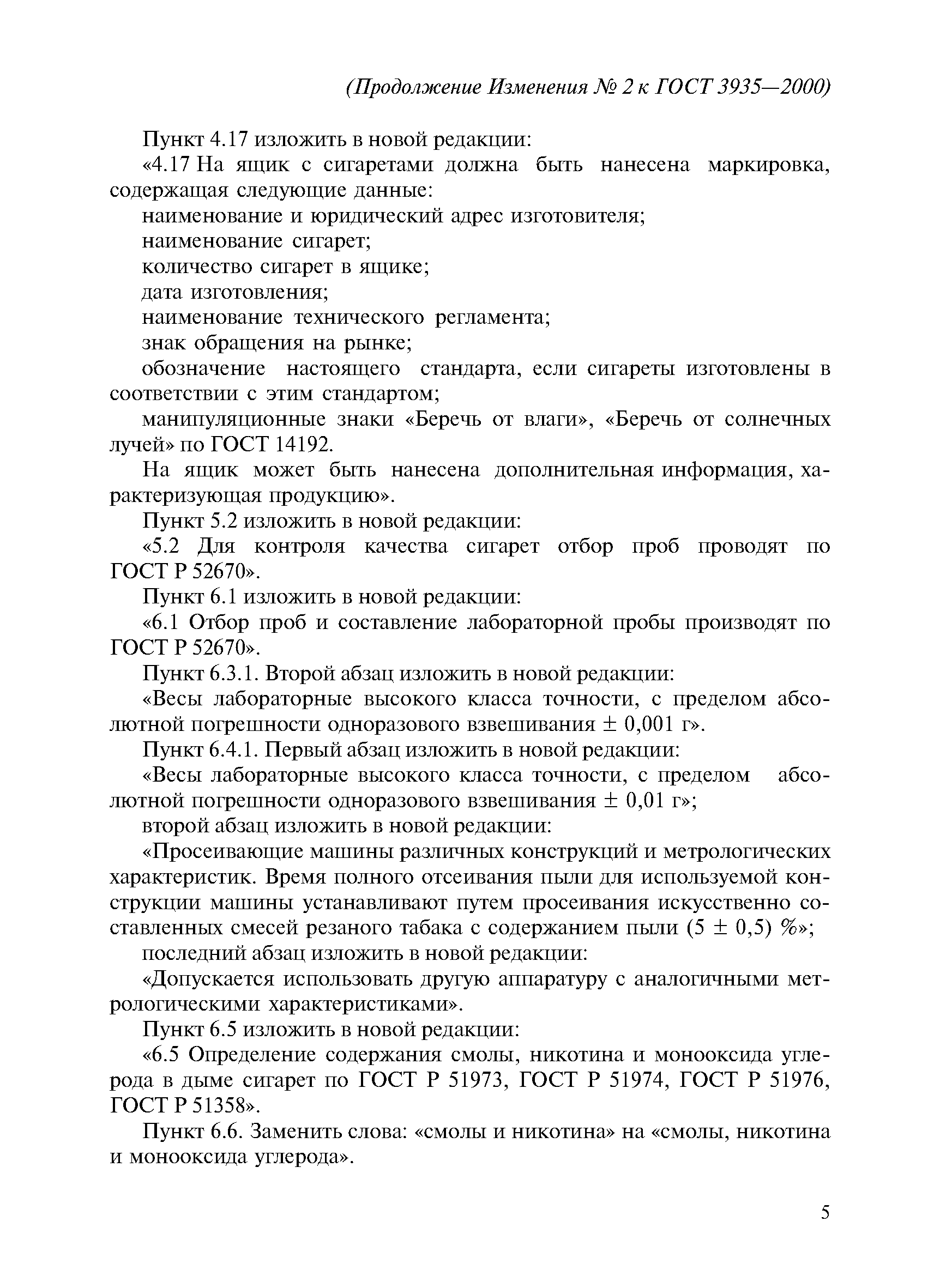 (Продолжение Изменения № 2 к ГОСТ 3935—2000)

Пункт 4.17 изложить в новой редакции:

«4.17 На ящик с сигаретами должна быть нанесена маркировка, содержащая следующие данные:

наименование и юридический адрес изготовителя;

наименование сигарет;

количество сигарет в ящике;

дата изготовления;

наименование технического регламента;

знак обращения на рынке;

обозначение настоящего стандарта, если сигареты изготовлены в соответствии с этим стандартом;

манипуляционные знаки «Беречь от влаги», «Беречь от солнечных лучей» по ГОСТ 14192.

На ящик может быть нанесена дополнительная информация, характеризующая продукцию».

Пункт 5.2 изложить в новой редакции:

«5.2 Для контроля качества сигарет отбор проб проводят по ГОСТ Р 52670».

Пункт 6.1 изложить в новой редакции:

«6.1 Отбор проб и составление лабораторной пробы производят по ГОСТ Р 52670».

Пункт 6.3.1. Второй абзац изложить в новой редакции:

«Весы лабораторные высокого класса точности, с пределом абсолютной погрешности одноразового взвешивания $\pm$ 0,001 г».

Пункт 6.4.1. Первый абзац изложить в новой редакции:

«Весы лабораторные высокого класса точности, с пределом абсолютной погрешности одноразового взвешивания $\pm$ 0,01 г»;

второй абзац изложить в новой редакции:

«Просеивающие машины различных конструкций и метрологических характеристик. Время полного отсеивания пыли для используемой конструкции машины устанавливают путем просеивания искусственно составленных смесей резаного табака с содержанием пыли (5 $\pm$ 0,5) %»;

последний абзац изложить в новой редакции:

«Допускается использовать другую аппаратуру с аналогичными метрологическими характеристиками».

Пункт 6.5 изложить в новой редакции:

«6.5 Определение содержания смолы, никотина и монооксида углерода в дыме сигарет по ГОСТ Р 51973, ГОСТ Р 51974, ГОСТ Р 51976, ГОСТ Р 51358».

Пункт 6.6. Заменить слова: «смолы и никотина» на «смолы, никотина и монооксида углерода».

5